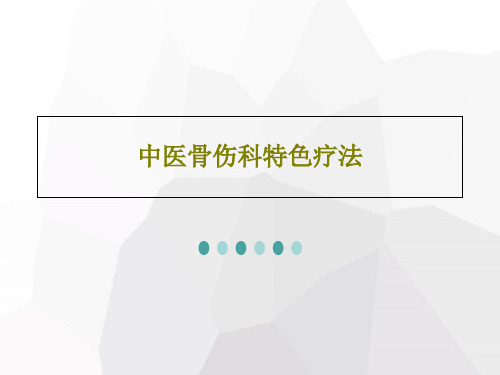 中医骨伤科特色疗法